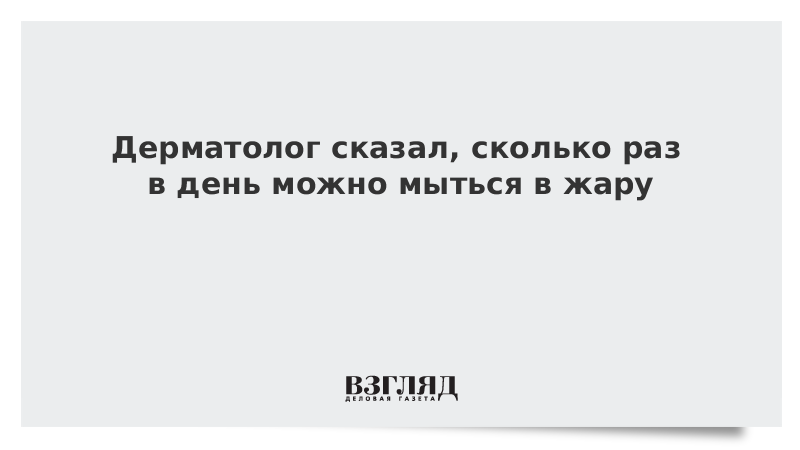 Дерматолог сказал, сколько раз в день можно мыться в жару

ВЗГЛЯД
ДЕЛОВАЯ ГАЗЕТА